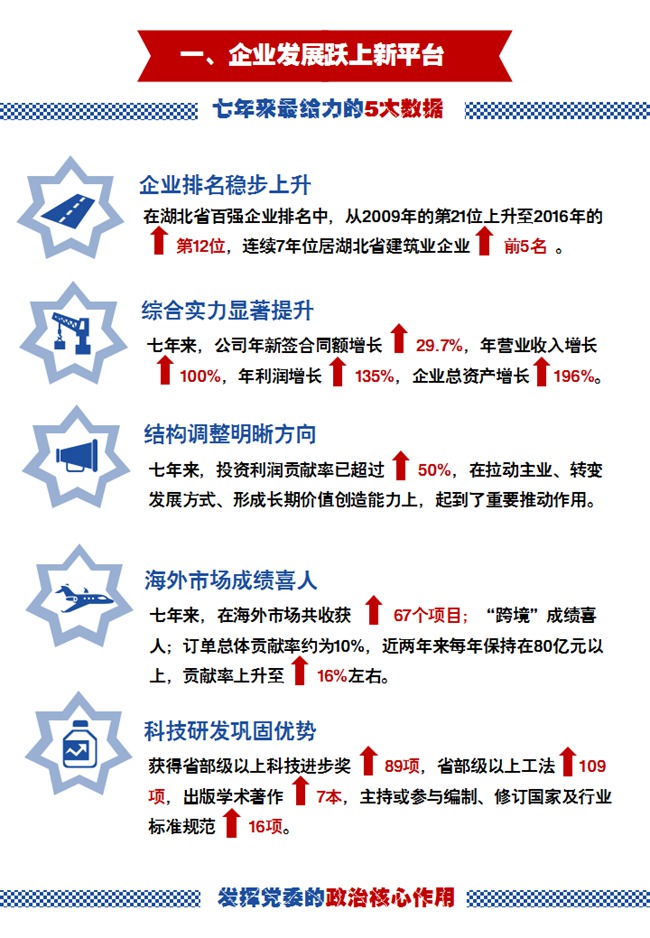 一、企业发展跃上新平台

七年来最给力的5大数据

企业排名稳步上升

在湖北省百强企业排名中，从2009年的第21位上升至2016年的第12位，连续7年位居湖北省建筑业企业前5名。

综合实力显著提升

七年来，公司年新签合同额增长29.7%，年营业收入增长100%，年利润增长135%，企业总资产增长196%。

结构调整明晰方向

七年来，投资利润贡献率已超过50%，在拉动主业、转变发展方式、形成长期价值创造能力上，起到了重要推动作用。

海外市场成绩喜人

七年来，在海外市场共收获67个项目；"跨境"成绩喜人；订单总体贡献率约为10%，近两年来每年保持在80亿元以上，贡献率上升至16%左右。

科技研发巩固优势

获得省部级以上科技进步奖89项，省部级以上工法109项，出版学术著作7本，主持或参与编制、修订国家及行业标准规范16项。

发挥党委的政治核心作用